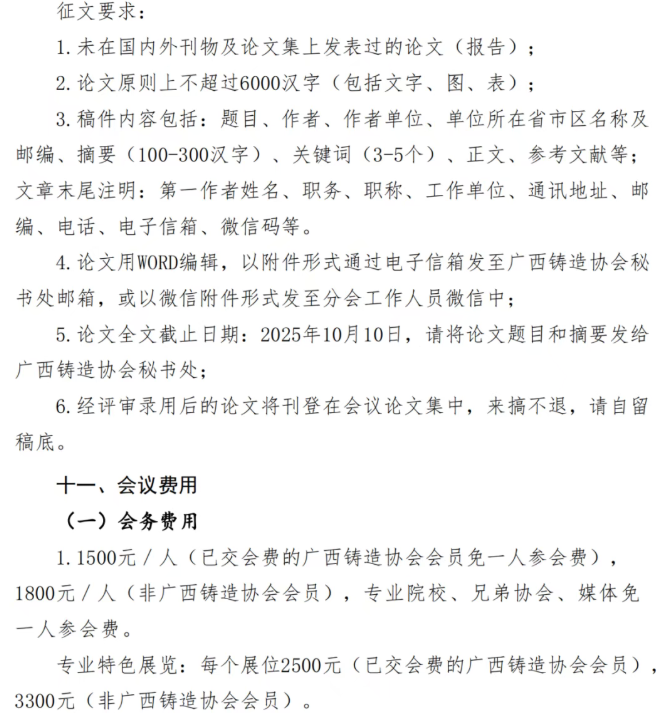 征文要求：

1. 未在国内外刊物及论文集上发表过的论文（报告）；

2. 论文原则上不超过6000汉字（包括文字、图、表）；

3. 稿件内容包括：题目、作者、作者单位、单位所在省市区名称及邮编、摘要（100-300汉字）、关键词（3-5个）、正文、参考文献等；文章末尾注明：第一作者姓名、职务、职称、工作单位、通讯地址、邮编、电话、电子信箱、微信码等。

4. 论文用WORD编辑，以附件形式通过电子信箱发至广西铸造协会秘书处邮箱，或以微信附件形式发至分会工作人员微信中；

5. 论文全文截止日期：2025年10月10日，请将论文题目和摘要发给广西铸造协会秘书处；

6. 经评审录用后的论文将刊登在会议论文集中，来搞不退，请自留稿底。

十一、会议费用

（一）会务费用

1. 1500元／人（已交会费的广西铸造协会会员免一人参会费），1800元／人（非广西铸造协会会员），专业院校、兄弟协会、媒体免一人参会费。

专业特色展览：每个展位2500元（已交会费的广西铸造协会会员），3300元（非广西铸造协会会员）。